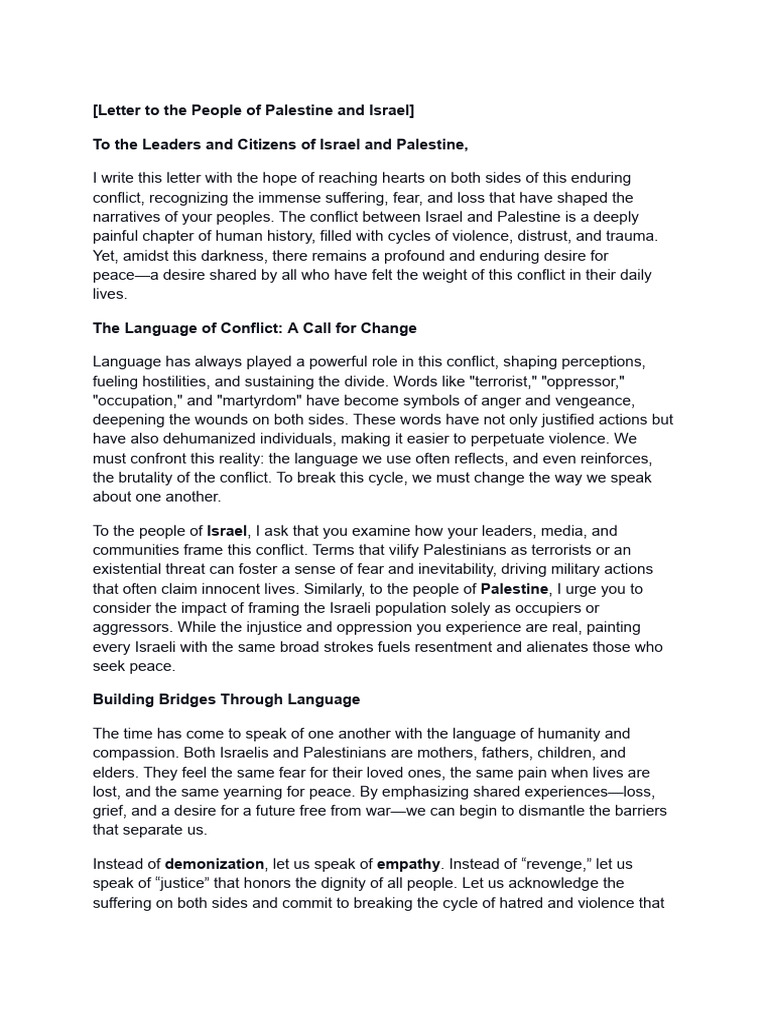 [Letter to the People of Palestine and Israel]

To the Leaders and Citizens of Israel and Palestine,

I write this letter with the hope of reaching hearts on both sides of this enduring conflict, recognizing the immense suffering, fear, and loss that have shaped the narratives of your peoples. The conflict between Israel and Palestine is a deeply painful chapter of human history, filled with cycles of violence, distrust, and trauma. Yet, amidst this darkness, there remains a profound and enduring desire for peace—a desire shared by all who have felt the weight of this conflict in their daily lives.

The Language of Conflict: A Call for Change

Language has always played a powerful role in this conflict, shaping perceptions, fueling hostilities, and sustaining the divide. Words like "terrorist," "oppressor," "occupation," and "martyrdom" have become symbols of anger and vengeance, deepening the wounds on both sides. These words have not only justified actions but have also dehumanized individuals, making it easier to perpetuate violence. We must confront this reality: the language we use often reflects, and even reinforces, the brutality of the conflict. To break this cycle, we must change the way we speak about one another.

To the people of Israel, I ask that you examine how your leaders, media, and communities frame this conflict. Terms that vilify Palestinians as terrorists or an existential threat can foster a sense of fear and inevitability, driving military actions that often claim innocent lives. Similarly, to the people of Palestine, I urge you to consider the impact of framing the Israeli population solely as occupiers or aggressors. While the injustice and oppression you experience are real, painting every Israeli with the same broad strokes fuels resentment and alienates those who seek peace.

Building Bridges Through Language

The time has come to speak of one another with the language of humanity and compassion. Both Israelis and Palestinians are mothers, fathers, children, and elders. They feel the same fear for their loved ones, the same pain when lives are lost, and the same yearning for peace. By emphasizing shared experiences—loss, grief, and a desire for a future free from war—we can begin to dismantle the barriers that separate us.

Instead of demonization, let us speak of empathy. Instead of “revenge,” let us speak of “justice” that honors the dignity of all people. Let us acknowledge the suffering on both sides and commit to breaking the cycle of hatred and violence that